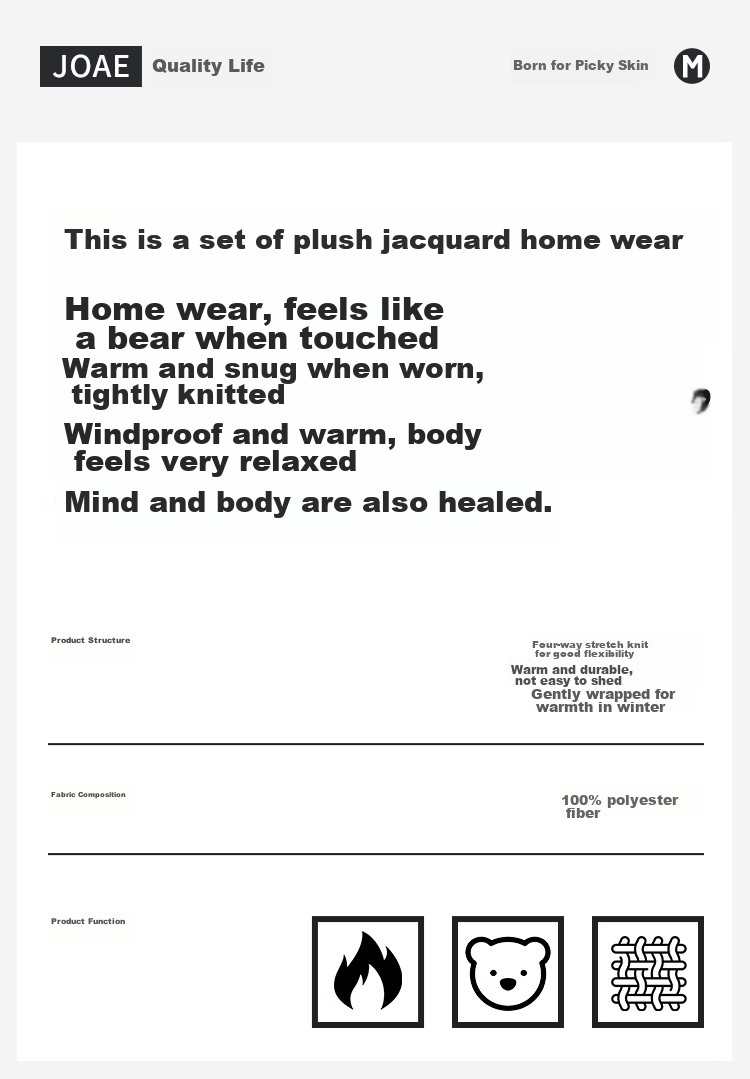 JOAE Quality Life

Born for Picky Skin

M

This is a set of plush jacquard home wear

Home wear, feels like a bear when touched

Warm and snug when worn, tightly knitted

Windproof and warm, body feels very relaxed

Mind and body are also healed.

Product Structure

Four-way stretch knit for good flexibility

Warm and durable, not easy to shed

Gently wrapped for warmth in winter

Fabric Composition

100% polyester fiber

Product Function